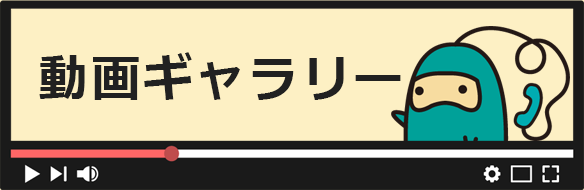 動画ギャラリー